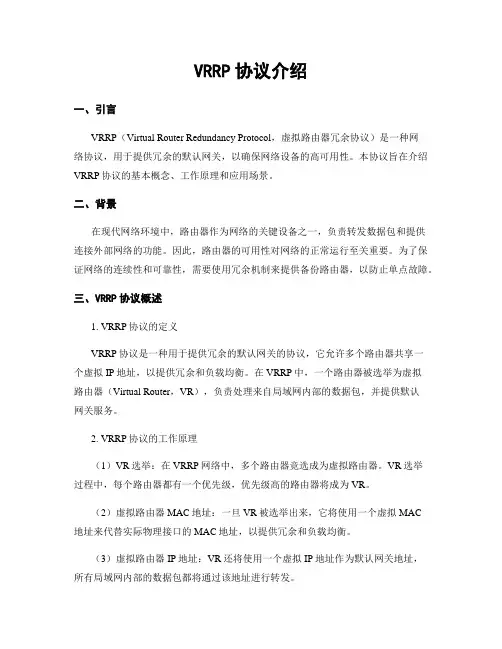 VRRP 协议介绍

一、引言

VRRP（Virtual Router Redundancy Protocol，虚拟路由器冗余协议）是一种网络协议，用于提供冗余的默认网关，以确保网络设备的高可用性。本协议旨在介绍VRRP 协议的基本概念、工作原理和应用场景。

二、背景

在现代网络环境中，路由器作为网络的关键设备之一，负责转发数据包和提供连接外部网络的功能。因此，路由器的可用性对网络的正常运行至关重要。为了保证网络的连续性和可靠性，需要使用冗余机制来提供备份路由器，以防止单点故障。

三、VRRP 协议概述

1. VRRP 协议的定义

VRRP 协议是一种用于提供冗余的默认网关的协议，它允许多个路由器共享一个虚拟 IP 地址，以提供冗余和负载均衡。在 VRRP 中，一个路由器被选举为虚拟路由器（Virtual Router，VR），负责处理来自局域网内部的数据包，并提供默认网关服务。

2. VRRP 协议的工作原理

（1）VR 选举：在 VRRP 网络中，多个路由器竞选成为虚拟路由器。VR 选举过程中，每个路由器都有一个优先级，优先级高的路由器将成为 VR。

（2）虚拟路由器 MAC 地址：一旦 VR 被选举出来，它将使用一个虚拟 MAC 地址来代替实际物理接口的 MAC 地址，以提供冗余和负载均衡。

（3）虚拟路由器 IP 地址：VR 还将使用一个虚拟 IP 地址作为默认网关地址，所有局域网内部的数据包都将通过该地址进行转发。